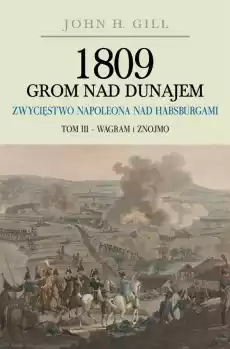 JOHN H. GILL

1809
GROM NAD DUNAJEM
ZWYCIĘSTWO NAPOLEONA NAD HABSBURGAMI
TOM III – WAGRAM I ZNOJMO